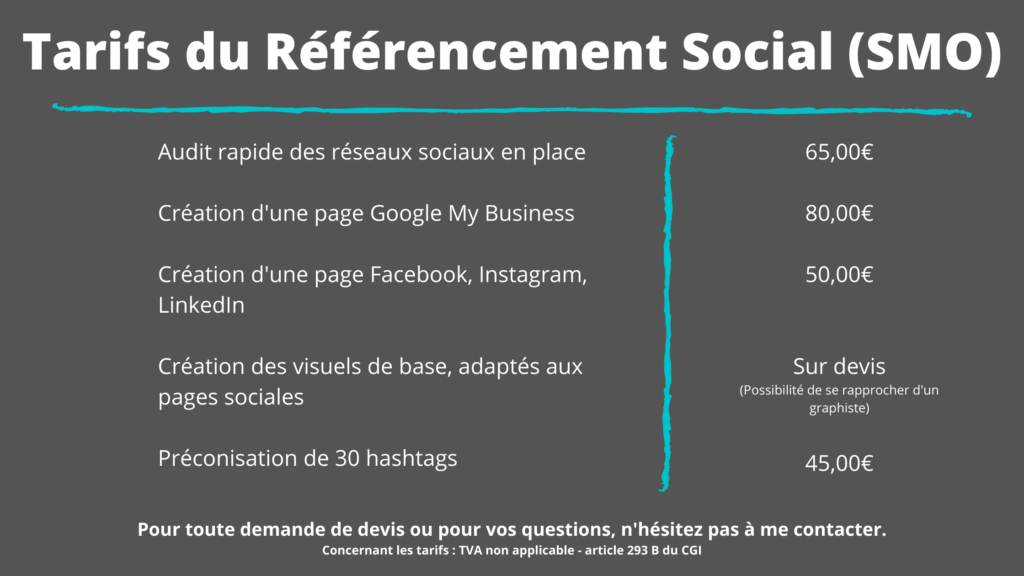 Tarifs du Référencement Social (SMO)

| | |
|---|---|
| Audit rapide des réseaux sociaux en place | 65,00€ |
| Création d'une page Google My Business | 80,00€ |
| Création d'une page Facebook, Instagram, LinkedIn | 50,00€ |
| Création des visuels de base, adaptés aux pages sociales | Sur devis (Possibilité de se rapprocher d'un graphiste) |
| Préconisation de 30 hashtags | 45,00€ |

Pour toute demande de devis ou pour vos questions, n'hésitez pas à me contacter.

Concernant les tarifs : TVA non applicable - article 293 B du CGI